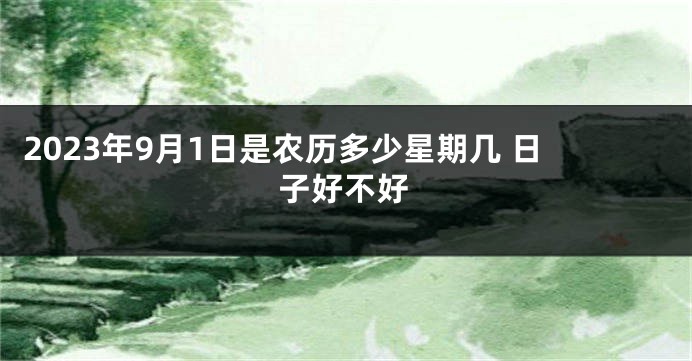 2023年9月1日是农历多少星期几 日子好不好